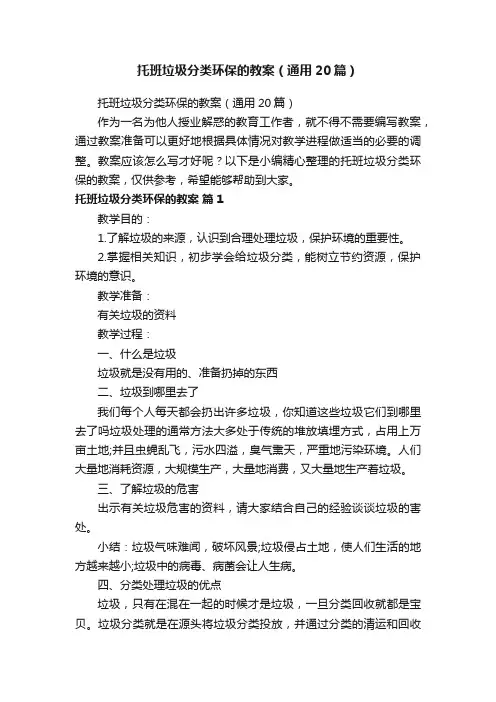 托班垃圾分类环保的教案（通用20篇）

托班垃圾分类环保的教案（通用20篇）

作为一名为他人授业解惑的教育工作者，就不得不需要编写教案，通过教案准备可以更好地根据具体情况对教学进程做适当的必要的调整。教案应该怎么写才好呢？以下是小编精心整理的托班垃圾分类环保的教案，仅供参考，希望能够帮助到大家。

托班垃圾分类环保的教案 篇1

教学目的：

1.了解垃圾的来源，认识到合理处理垃圾，保护环境的重要性。

2.掌握相关知识，初步学会给垃圾分类，能树立节约资源，保护环境的意识。

教学准备：

有关垃圾的资料

教学过程：

一、什么是垃圾

垃圾就是没有用的、准备扔掉的东西

二、垃圾到哪里去了

我们每个人每天都会扔出许多垃圾，你知道这些垃圾它们到哪里去了吗垃圾处理的通常方法大多处于传统的堆放填埋方式，占用上万亩土地;并且虫蝇乱飞，污水四溢，臭气熏天，严重地污染环境。人们大量地消耗资源，大规模生产，大量地消费，又大量地生产着垃圾。

三、了解垃圾的危害

出示有关垃圾危害的资料，请大家结合自己的经验谈谈垃圾的害处。

小结：垃圾气味难闻，破坏风景;垃圾侵占土地，使人们生活的地方越来越小;垃圾中的病毒、病菌会让人生病。

四、分类处理垃圾的优点

垃圾，只有在混在一起的时候才是垃圾，一旦分类回收就都是宝贝。垃圾分类就是在源头将垃圾分类投放，并通过分类的清运和回收